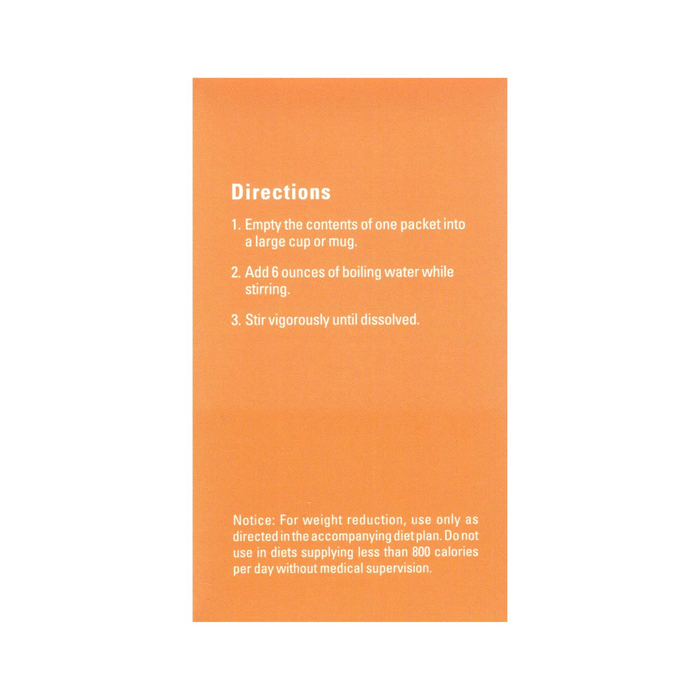 Directions

1. Empty the contents of one packet into a large cup or mug.

2. Add 6 ounces of boiling water while stirring.

3. Stir vigorously until dissolved.

Notice: For weight reduction, use only as directed in the accompanying diet plan. Do not use in diets supplying less than 800 calories per day without medical supervision.